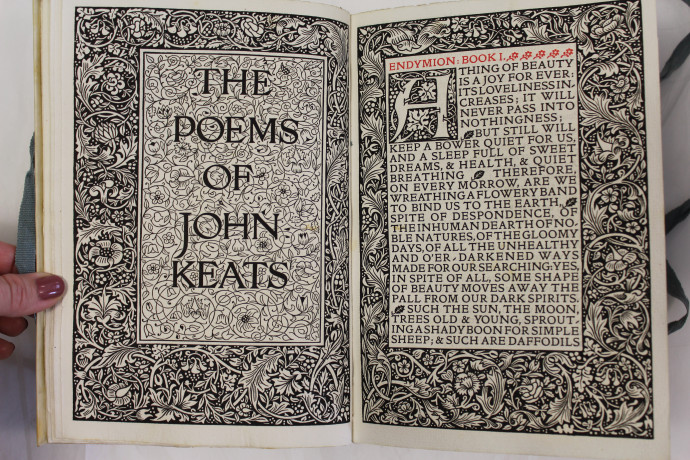 THE POEMS OF JOHN KEATS

ENDYMION: BOOK I.

A THING OF BEAUTY IS A JOY FOR EVER: ITS LOVELINESS INCREASES; IT WILL NEVER PASS INTO NOTHINGNESS; BUT STILL WILL KEEP A BOWER QUIET FOR US, AND A SLEEP FULL OF SWEET DREAMS, & HEALTH, & QUIET BREATHING. THEREFORE, ON EVERY MORROW, ARE WE WREATHING A FLOWERY BAND TO BIND US TO THE EARTH, SPITE OF DESPONDENCE, OF THE INHUMAN DEARTH OF NOBLE NATURES, OF THE GLOOMY DAYS, OF ALL THE UNHEALTHY AND O'ER-DARKENED WAYS MADE FOR OUR SEARCHING: YES, IN SPITE OF ALL, SOME SHAPE OF BEAUTY MOVES AWAY THE PALL FROM OUR DARK SPIRITS. SUCH THE SUN, THE MOON, TREES OLD & YOUNG, SPROUTING A SHADY BOON FOR SIMPLE SHEEP; & SUCH ARE DAFFODILS